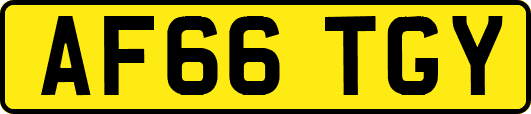 AF66 TGY